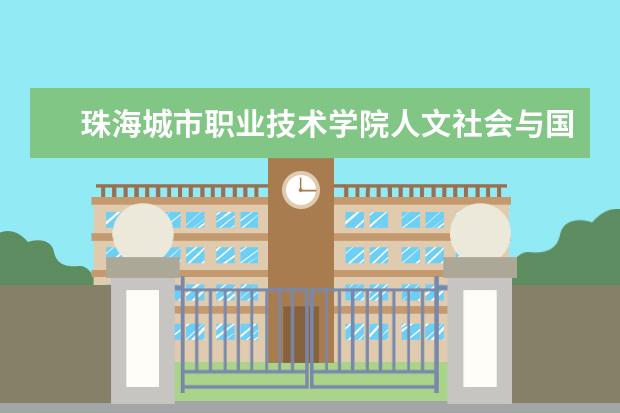 珠海城市职业技术学院人文社会与国